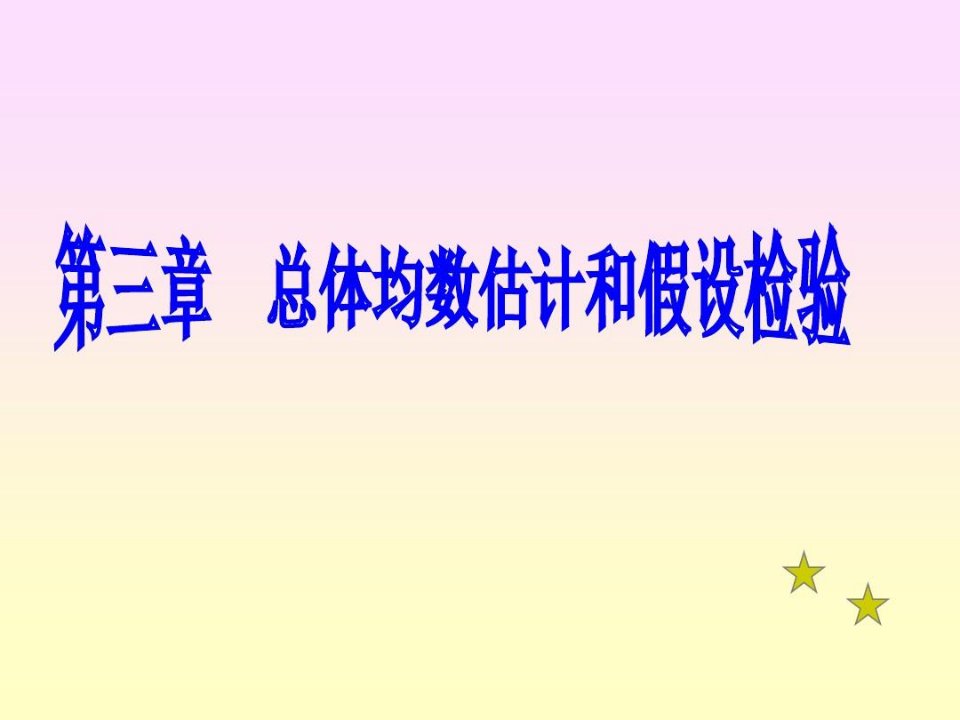 第三章　总体均数估计和假设检验